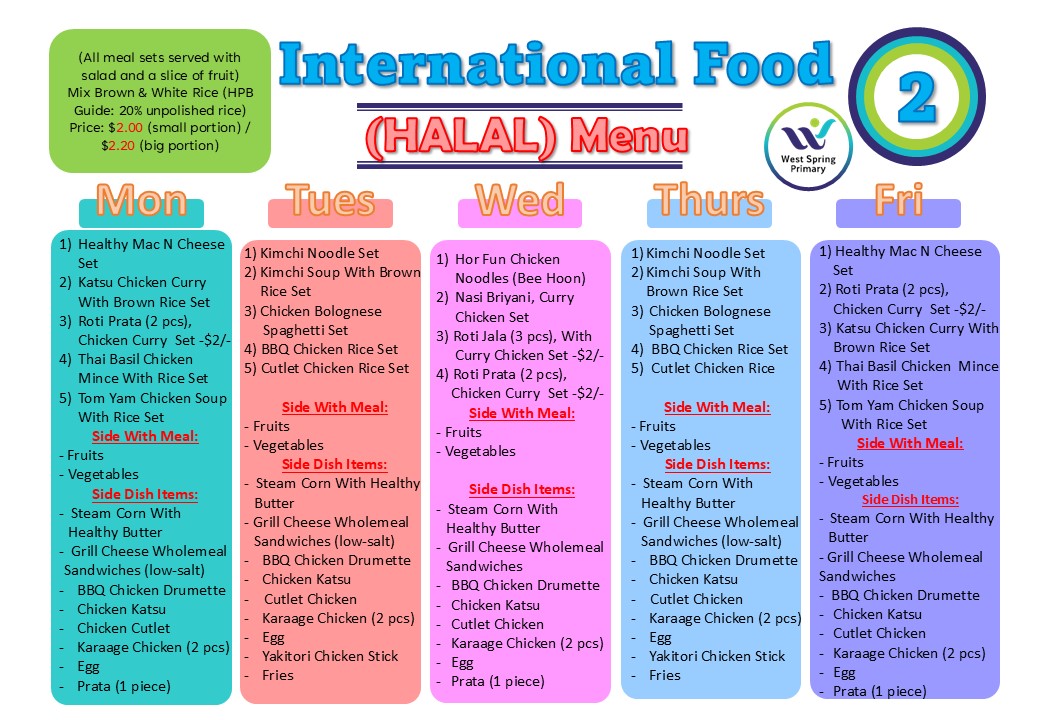 (All meal sets served with salad and a slice of fruit) Mix Brown & White Rice (HPB Guide: 20% unpolished rice) Price: $2.00 (small portion) / $2.20 (big portion)

International Food

(HALAL) Menu

2

West Spring Primary

Mon

1) Healthy Mac N Cheese Set
2) Katsu Chicken Curry With Brown Rice Set
3) Roti Prata (2 pcs), Chicken Curry Set -$2/-
4) Thai Basil Chicken Mince With Rice Set
5) Tom Yam Chicken Soup With Rice Set

Side With Meal:
- Fruits
- Vegetables

Side Dish Items:
- Steam Corn With Healthy Butter
- Grill Cheese Wholemeal Sandwiches (low-salt)
- BBQ Chicken Drumette
- Chicken Katsu
- Chicken Cutlet
- Karaage Chicken (2 pcs)
- Egg
- Prata (1 piece)

Tues

1) Kimchi Noodle Set
2) Kimchi Soup With Brown Rice Set
3) Chicken Bolognese Spaghetti Set
4) BBQ Chicken Rice Set
5) Cutlet Chicken Rice Set

Side With Meal:
- Fruits
- Vegetables

Side Dish Items:
- Steam Corn With Healthy Butter
- Grill Cheese Wholemeal Sandwiches (low-salt)
- BBQ Chicken Drumette
- Chicken Katsu
- Cutlet Chicken
- Karaage Chicken (2 pcs)
- Egg
- Yakitori Chicken Stick
- Fries

Wed

1) Hor Fun Chicken Noodles (Bee Hoon)
2) Nasi Briyani, Curry Chicken Set
3) Roti Jala (3 pcs), With Curry Chicken Set -$2/-
4) Roti Prata (2 pcs), Chicken Curry Set -$2/-

Side With Meal:
- Fruits
- Vegetables

Side Dish Items:
- Steam Corn With Healthy Butter
- Grill Cheese Wholemeal Sandwiches
- BBQ Chicken Drumette
- Chicken Katsu
- Cutlet Chicken
- Karaage Chicken (2 pcs)
- Egg
- Prata (1 piece)

Thurs

1) Kimchi Noodle Set
2) Kimchi Soup With Brown Rice Set
3) Chicken Bolognese Spaghetti Set
4) BBQ Chicken Rice Set
5) Cutlet Chicken Rice

Side With Meal:
- Fruits
- Vegetables

Side Dish Items:
- Steam Corn With Healthy Butter
- Grill Cheese Wholemeal Sandwiches (low-salt)
- BBQ Chicken Drumette
- Chicken Katsu
- Cutlet Chicken
- Karaage Chicken (2 pcs)
- Egg
- Yakitori Chicken Stick
- Fries

Fri

1) Healthy Mac N Cheese Set
2) Roti Prata (2 pcs), Chicken Curry Set -$2/-
3) Katsu Chicken Curry With Brown Rice Set
4) Thai Basil Chicken Mince With Rice Set
5) Tom Yam Chicken Soup With Rice Set

Side With Meal:
- Fruits
- Vegetables

Side Dish Items:
- Steam Corn With Healthy Butter
- Grill Cheese Wholemeal Sandwiches
- BBQ Chicken Drumette
- Chicken Katsu
- Cutlet Chicken
- Karaage Chicken (2 pcs)
- Egg
- Prata (1 piece)